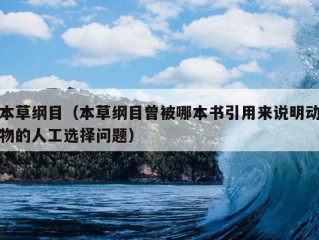 本草纲目（本草纲目曾被哪本书引用来说明动物的人工选择问题）